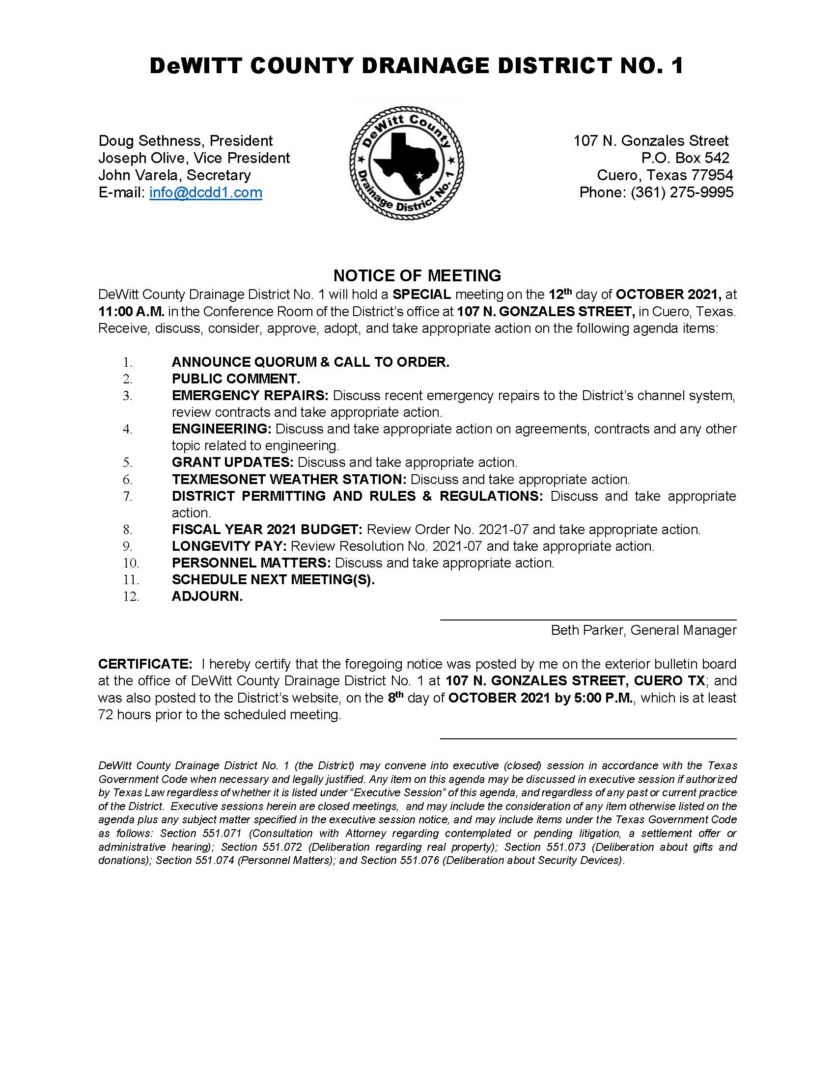 DeWITT COUNTY DRAINAGE DISTRICT NO. 1

Doug Sethness, President
Joseph Olive, Vice President
John Varela, Secretary
E-mail: info@dcdd1.com

DeWitt County Drainage District No. 1

107 N. Gonzales Street
P.O. Box 542
Cuero, Texas 77954
Phone: (361) 275-9995

NOTICE OF MEETING

DeWitt County Drainage District No. 1 will hold a SPECIAL meeting on the 12th day of OCTOBER 2021, at 11:00 A.M. in the Conference Room of the District's office at 107 N. GONZALES STREET, in Cuero, Texas. Receive, discuss, consider, approve, adopt, and take appropriate action on the following agenda items:

1. ANNOUNCE QUORUM & CALL TO ORDER.
2. PUBLIC COMMENT.
3. EMERGENCY REPAIRS: Discuss recent emergency repairs to the District's channel system, review contracts and take appropriate action.
4. ENGINEERING: Discuss and take appropriate action on agreements, contracts and any other topic related to engineering.
5. GRANT UPDATES: Discuss and take appropriate action.
6. TEXMESONET WEATHER STATION: Discuss and take appropriate action.
7. DISTRICT PERMITTING AND RULES & REGULATIONS: Discuss and take appropriate action.
8. FISCAL YEAR 2021 BUDGET: Review Order No. 2021-07 and take appropriate action.
9. LONGEVITY PAY: Review Resolution No. 2021-07 and take appropriate action.
10. PERSONNEL MATTERS: Discuss and take appropriate action.
11. SCHEDULE NEXT MEETING(S).
12. ADJOURN.

Beth Parker, General Manager

CERTIFICATE: I hereby certify that the foregoing notice was posted by me on the exterior bulletin board at the office of DeWitt County Drainage District No. 1 at 107 N. GONZALES STREET, CUERO TX; and was also posted to the District's website, on the 8th day of OCTOBER 2021 by 5:00 P.M., which is at least 72 hours prior to the scheduled meeting.

DeWitt County Drainage District No. 1 (the District) may convene into executive (closed) session in accordance with the Texas Government Code when necessary and legally justified. Any item on this agenda may be discussed in executive session if authorized by Texas Law regardless of whether it is listed under "Executive Session" of this agenda, and regardless of any past or current practice of the District. Executive sessions herein are closed meetings, and may include the consideration of any item otherwise listed on the agenda plus any subject matter specified in the executive session notice, and may include items under the Texas Government Code as follows: Section 551.071 (Consultation with Attorney regarding contemplated or pending litigation, a settlement offer or administrative hearing); Section 551.072 (Deliberation regarding real property); Section 551.073 (Deliberation about gifts and donations); Section 551.074 (Personnel Matters); and Section 551.076 (Deliberation about Security Devices).